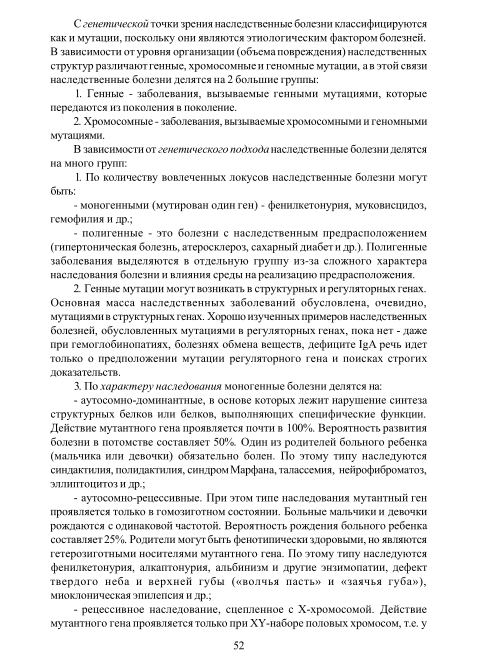 С генетической точки зрения наследственные болезни классифицируются как и мутации, поскольку они являются этиологическим фактором болезней. В зависимости от уровня организации (объема повреждения) наследственных структур различают генные, хромосомные и геномные мутации, а в этой связи наследственные болезни делятся на 2 большие группы:

1. Генные - заболевания, вызываемые генными мутациями, которые передаются из поколения в поколение.

2. Хромосомные - заболевания, вызываемые хромосомными и геномными мутациями.

В зависимости от генетического подхода наследственные болезни делятся на много групп:

1. По количеству вовлеченных локусов наследственные болезни могут быть:

- моногенными (мутирован один ген) - фенилкетонурия, муковисцидоз, гемофилия и др.;

- полигенные - это болезни с наследственным предрасположением (гипертоническая болезнь, атеросклероз, сахарный диабет и др.). Полигенные заболевания выделяются в отдельную группу из-за сложного характера наследования болезни и влияния среды на реализацию предрасположения.

2. Генные мутации могут возникать в структурных и регуляторных генах. Основная масса наследственных заболеваний обусловлена, очевидно, мутациями в структурных генах. Хорошо изученных примеров наследственных болезней, обусловленных мутациями в регуляторных генах, пока нет - даже при гемоглобинопатиях, болезнях обмена веществ, дефиците IgA речь идет только о предположении мутации регуляторного гена и поисках строгих доказательств.

3. По характеру наследования моногенные болезни делятся на:

- аутосомно-доминантные, в основе которых лежит нарушение синтеза структурных белков или белков, выполняющих специфические функции. Действие мутантного гена проявляется почти в 100%. Вероятность развития болезни в потомстве составляет 50%. Один из родителей больного ребенка (мальчика или девочки) обязательно болен. По этому типу наследуются синдактилия, полидактилия, синдром Марфана, талассемия, нейрофиброматоз, эллиптоцитоз и др.;

- аутосомно-рецессивные. При этом типе наследования мутантный ген проявляется только в гомозиготном состоянии. Больные мальчики и девочки рождаются с одинаковой частотой. Вероятность рождения больного ребенка составляет 25%. Родители могут быть фенотипически здоровыми, но являются гетерозиготными носителями мутантного гена. По этому типу наследуются фенилкетонурия, алкаптонурия, альбинизм и другие энзимопатии, дефект твердого неба и верхней губы («волчья пасть» и «заячья губа»), миоклоническая эпилепсия и др.;

- рецессивное наследование, сцепленное с X-хромосомой. Действие мутантного гена проявляется только при XY-наборе половых хромосом, т.е. у

52